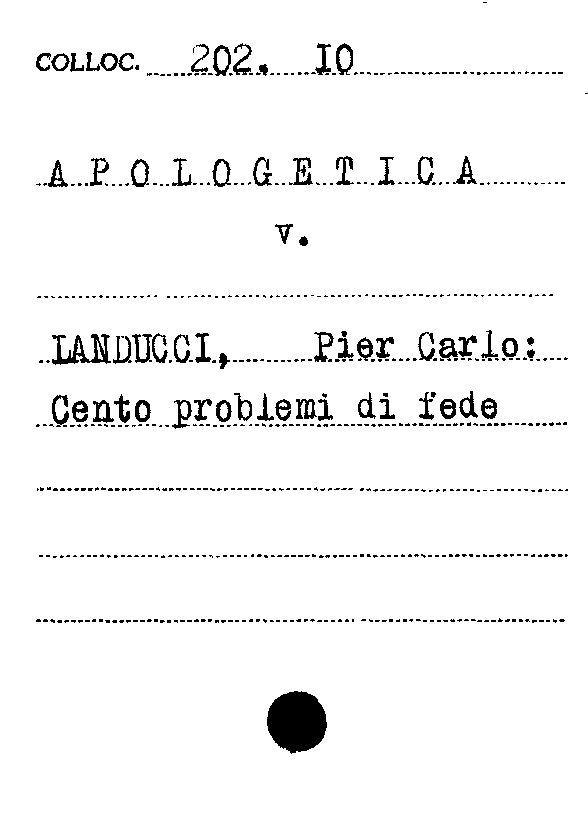 COLLOC. 202. IO

A P O L O G E T I C A

v.

LANDUCCI, Pier Carlo:
Cento problemi di fede